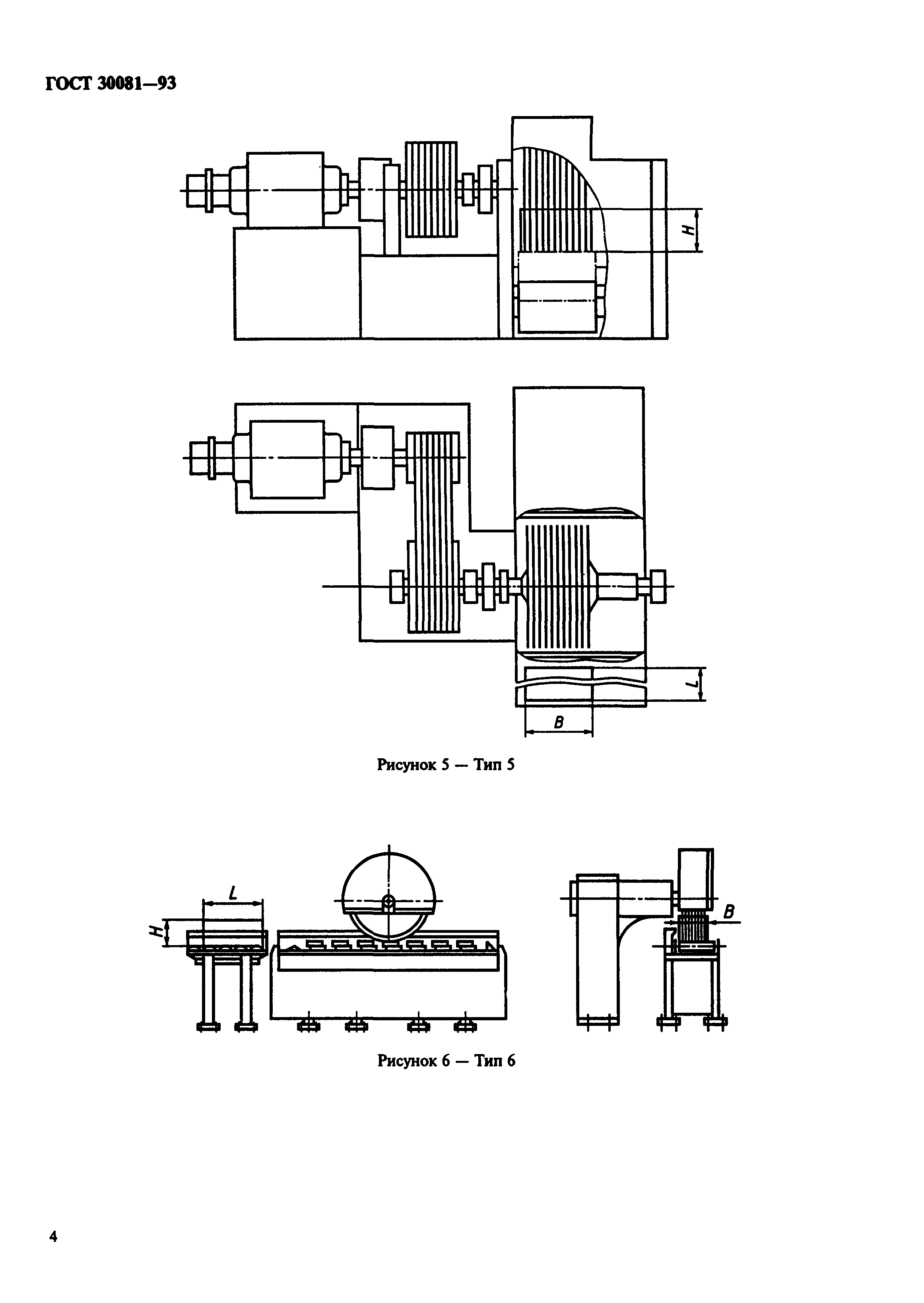 ГОСТ 30081—93

H

L

B

Рисунок 5 — Тип 5

L

H

B

Рисунок 6 — Тип 6

4